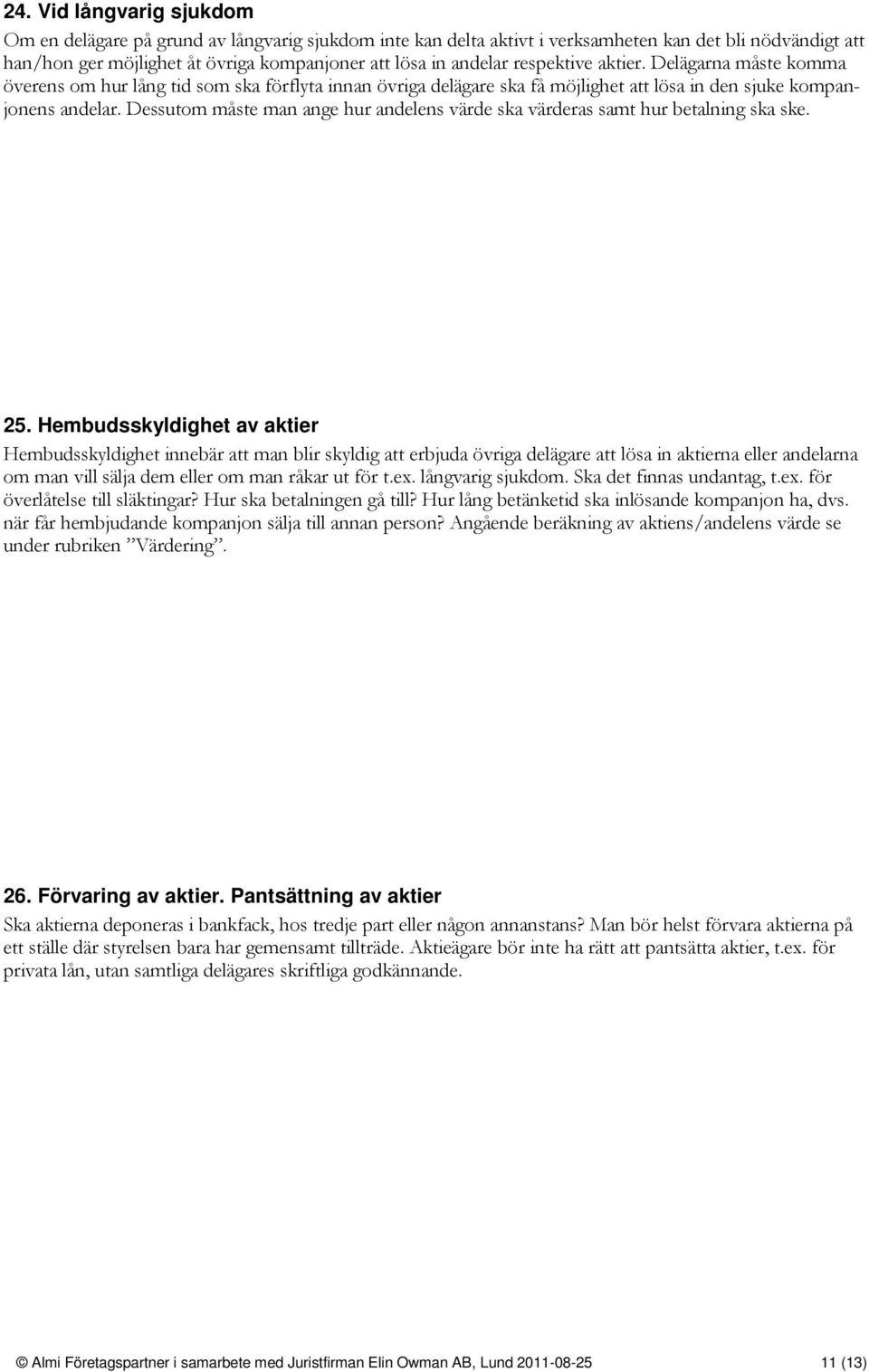 24. Vid långvarig sjukdom

Om en delägare på grund av långvarig sjukdom inte kan delta aktivt i verksamheten kan det bli nödvändigt att han/hon ger möjlighet åt övriga kompanjoner att lösa in andelar respektive aktier. Delägarna måste komma överens om hur lång tid som ska förflyta innan övriga delägare ska få möjlighet att lösa in den sjuke kompanjonens andelar. Dessutom måste man ange hur andelens värde ska värderas samt hur betalning ska ske.

25. Hembudsskyldighet av aktier

Hembudsskyldighet innebär att man blir skyldig att erbjuda övriga delägare att lösa in aktierna eller andelarna om man vill sälja dem eller om man råkar ut för t.ex. långvarig sjukdom. Ska det finnas undantag, t.ex. för överlåtelse till släktingar? Hur ska betalningen gå till? Hur lång betänketid ska inlösande kompanjon ha, dvs. när får hembjudande kompanjon sälja till annan person? Angående beräkning av aktiens/andelens värde se under rubriken ”Värdering”.

26. Förvaring av aktier. Pantsättning av aktier

Ska aktierna deponeras i bankfack, hos tredje part eller någon annanstans? Man bör helst förvara aktierna på ett ställe där styrelsen bara har gemensamt tillträde. Aktieägare bör inte ha rätt att pantsätta aktier, t.ex. för privata lån, utan samtliga delägares skriftliga godkännande.

© Almi Företagspartner i samarbete med Juristfirman Elin Owman AB, Lund 2011-08-25 11 (13)